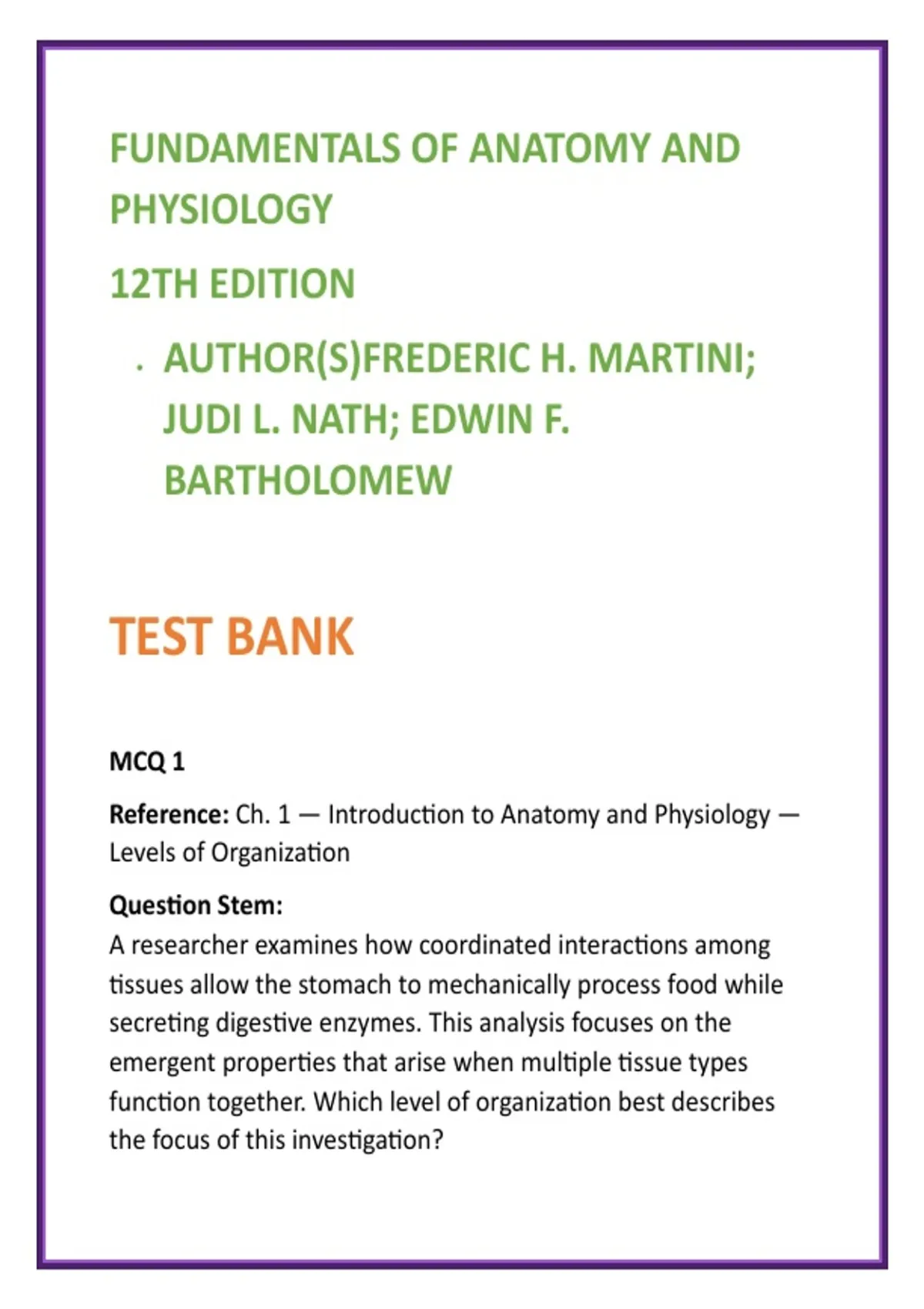 FUNDAMENTALS OF ANATOMY AND PHYSIOLOGY

12TH EDITION

· AUTHOR(S)FREDERIC H. MARTINI; JUDI L. NATH; EDWIN F. BARTHOLOMEW

TEST BANK

MCQ 1

Reference: Ch. 1 — Introduction to Anatomy and Physiology — Levels of Organization

Question Stem:
A researcher examines how coordinated interactions among tissues allow the stomach to mechanically process food while secreting digestive enzymes. This analysis focuses on the emergent properties that arise when multiple tissue types function together. Which level of organization best describes the focus of this investigation?